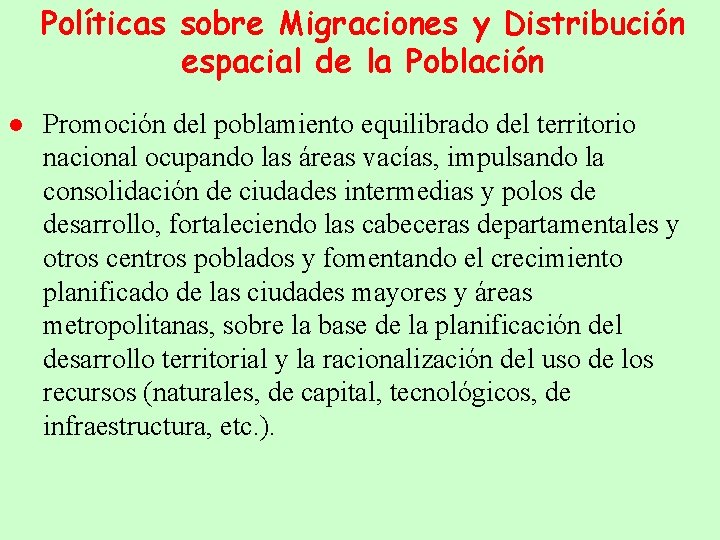 Políticas sobre Migraciones y Distribución espacial de la Población

● Promoción del poblamiento equilibrado del territorio nacional ocupando las áreas vacías, impulsando la consolidación de ciudades intermedias y polos de desarrollo, fortaleciendo las cabeceras departamentales y otros centros poblados y fomentando el crecimiento planificado de las ciudades mayores y áreas metropolitanas, sobre la base de la planificación del desarrollo territorial y la racionalización del uso de los recursos (naturales, de capital, tecnológicos, de infraestructura, etc.).